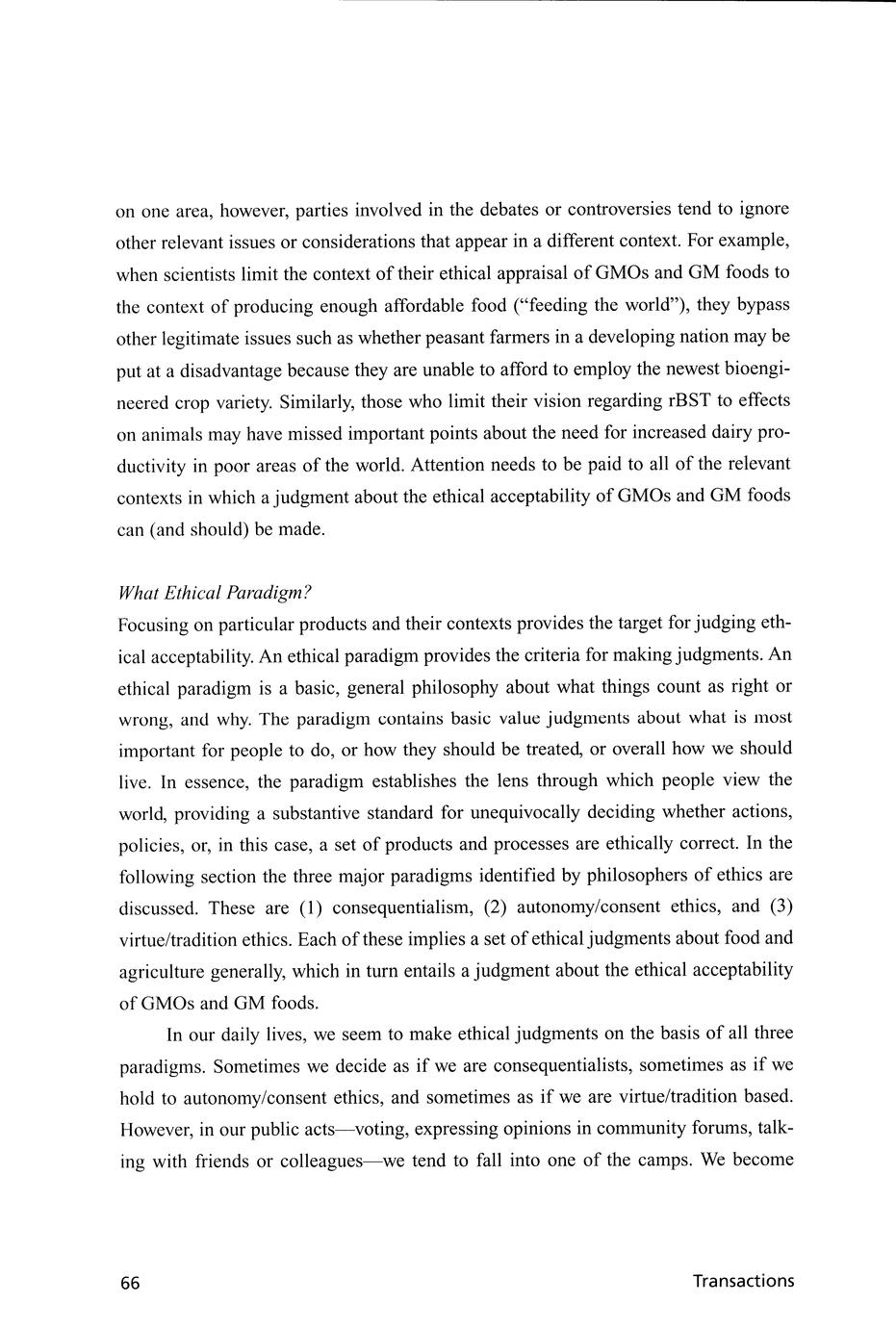 on one area, however, parties involved in the debates or controversies tend to ignore other relevant issues or considerations that appear in a different context. For example, when scientists limit the context of their ethical appraisal of GMOs and GM foods to the context of producing enough affordable food ("feeding the world"), they bypass other legitimate issues such as whether peasant farmers in a developing nation may be put at a disadvantage because they are unable to afford to employ the newest bioengineered crop variety. Similarly, those who limit their vision regarding rBST to effects on animals may have missed important points about the need for increased dairy productivity in poor areas of the world. Attention needs to be paid to all of the relevant contexts in which a judgment about the ethical acceptability of GMOs and GM foods can (and should) be made.

What Ethical Paradigm?

Focusing on particular products and their contexts provides the target for judging ethical acceptability. An ethical paradigm provides the criteria for making judgments. An ethical paradigm is a basic, general philosophy about what things count as right or wrong, and why. The paradigm contains basic value judgments about what is most important for people to do, or how they should be treated, or overall how we should live. In essence, the paradigm establishes the lens through which people view the world, providing a substantive standard for unequivocally deciding whether actions, policies, or, in this case, a set of products and processes are ethically correct. In the following section the three major paradigms identified by philosophers of ethics are discussed. These are (1) consequentialism, (2) autonomy/consent ethics, and (3) virtue/tradition ethics. Each of these implies a set of ethical judgments about food and agriculture generally, which in turn entails a judgment about the ethical acceptability of GMOs and GM foods.

In our daily lives, we seem to make ethical judgments on the basis of all three paradigms. Sometimes we decide as if we are consequentialists, sometimes as if we hold to autonomy/consent ethics, and sometimes as if we are virtue/tradition based. However, in our public acts—voting, expressing opinions in community forums, talking with friends or colleagues—we tend to fall into one of the camps. We become

66 Transactions